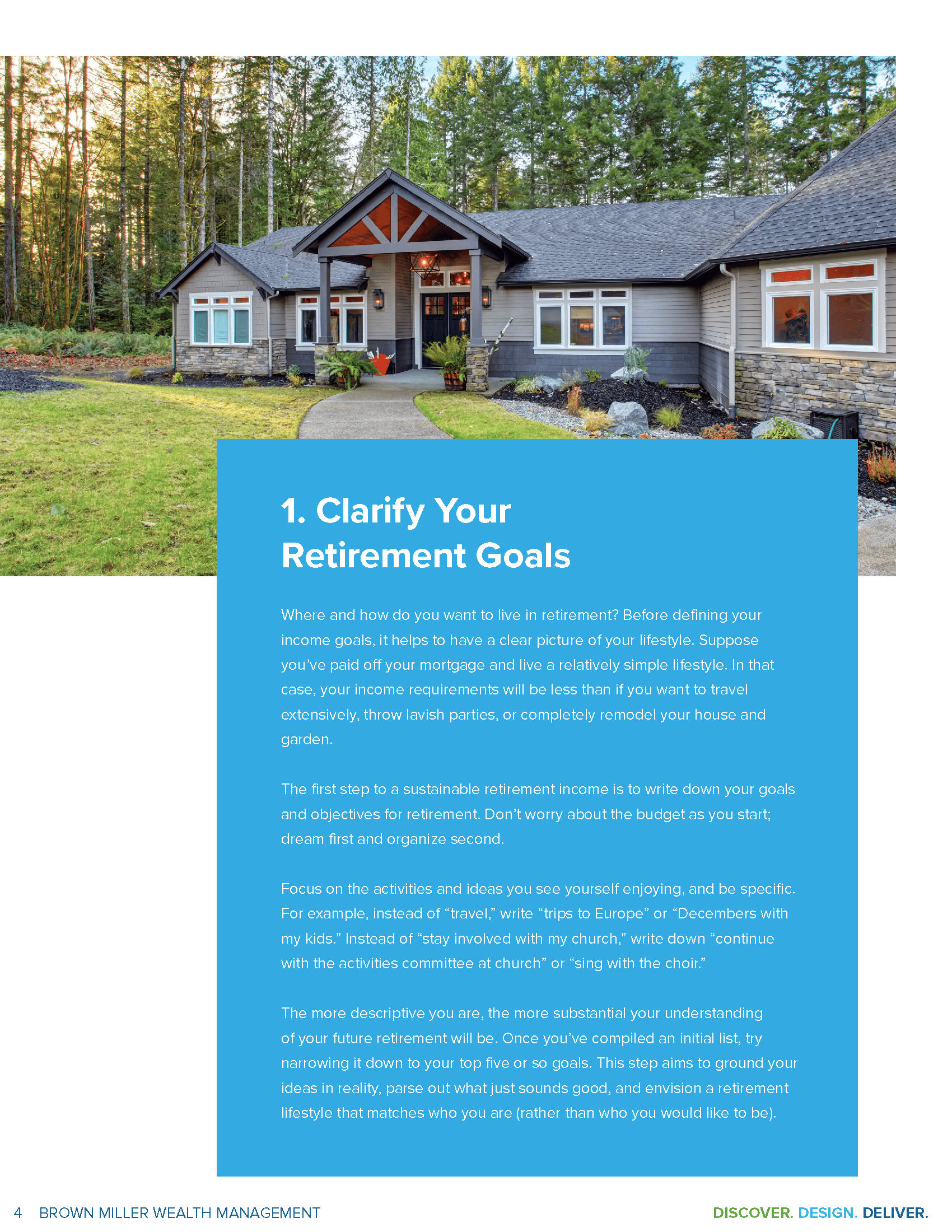 1. Clarify Your Retirement Goals

Where and how do you want to live in retirement? Before defining your income goals, it helps to have a clear picture of your lifestyle. Suppose you've paid off your mortgage and live a relatively simple lifestyle. In that case, your income requirements will be less than if you want to travel extensively, throw lavish parties, or completely remodel your house and garden.

The first step to a sustainable retirement income is to write down your goals and objectives for retirement. Don't worry about the budget as you start; dream first and organize second.

Focus on the activities and ideas you see yourself enjoying, and be specific. For example, instead of "travel," write "trips to Europe" or "Decembers with my kids." Instead of "stay involved with my church," write down "continue with the activities committee at church" or "sing with the choir."

The more descriptive you are, the more substantial your understanding of your future retirement will be. Once you've compiled an initial list, try narrowing it down to your top five or so goals. This step aims to ground your ideas in reality, parse out what just sounds good, and envision a retirement lifestyle that matches who you are (rather than who you would like to be).

4 BROWN MILLER WEALTH MANAGEMENT

DISCOVER. DESIGN. DELIVER.